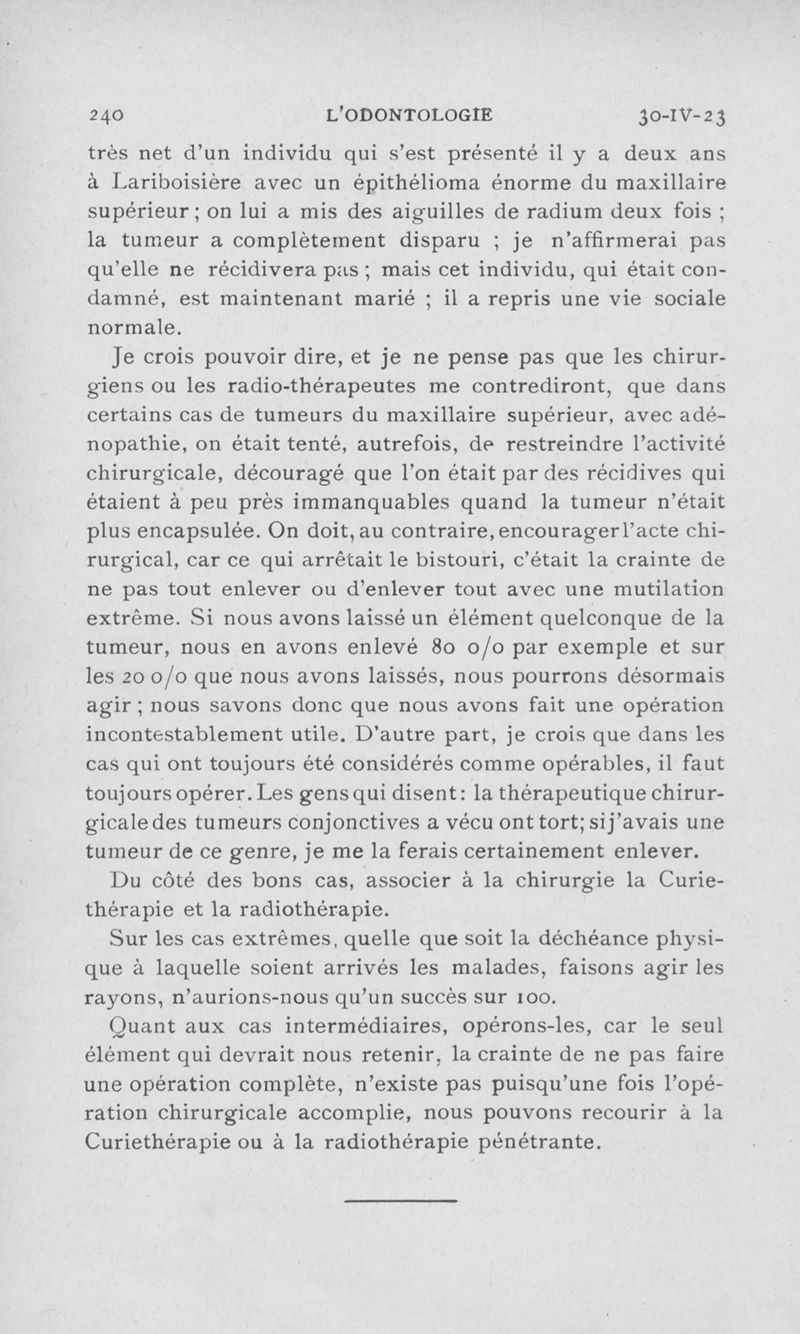 240 L'ODONTOLOGIE 30-IV-23

très net d'un individu qui s'est présenté il y a deux ans à Lariboisière avec un épithélioma énorme du maxillaire supérieur ; on lui a mis des aiguilles de radium deux fois ; la tumeur a complètement disparu ; je n'affirmerai pas qu'elle ne récidivera pas ; mais cet individu, qui était condamné, est maintenant marié ; il a repris une vie sociale normale.

Je crois pouvoir dire, et je ne pense pas que les chirurgiens ou les radio-thérapeutes me contrediront, que dans certains cas de tumeurs du maxillaire supérieur, avec adénopathie, on était tenté, autrefois, de restreindre l'activité chirurgicale, découragé que l'on était par des récidives qui étaient à peu près immanquables quand la tumeur n'était plus encapsulée. On doit, au contraire, encourager l'acte chirurgical, car ce qui arrêtait le bistouri, c'était la crainte de ne pas tout enlever ou d'enlever tout avec une mutilation extrême. Si nous avons laissé un élément quelconque de la tumeur, nous en avons enlevé 80 o/o par exemple et sur les 20 o/o que nous avons laissés, nous pourrons désormais agir ; nous savons donc que nous avons fait une opération incontestablement utile. D'autre part, je crois que dans les cas qui ont toujours été considérés comme opérables, il faut toujours opérer. Les gens qui disent : la thérapeutique chirurgicale des tumeurs conjonctives a vécu ont tort; si j'avais une tumeur de ce genre, je me la ferais certainement enlever.

Du côté des bons cas, associer à la chirurgie la Curiethérapie et la radiothérapie.

Sur les cas extrêmes, quelle que soit la déchéance physique à laquelle soient arrivés les malades, faisons agir les rayons, n'aurions-nous qu'un succès sur 100.

Quant aux cas intermédiaires, opérons-les, car le seul élément qui devrait nous retenir, la crainte de ne pas faire une opération complète, n'existe pas puisqu'une fois l'opération chirurgicale accomplie, nous pouvons recourir à la Curiethérapie ou à la radiothérapie pénétrante.